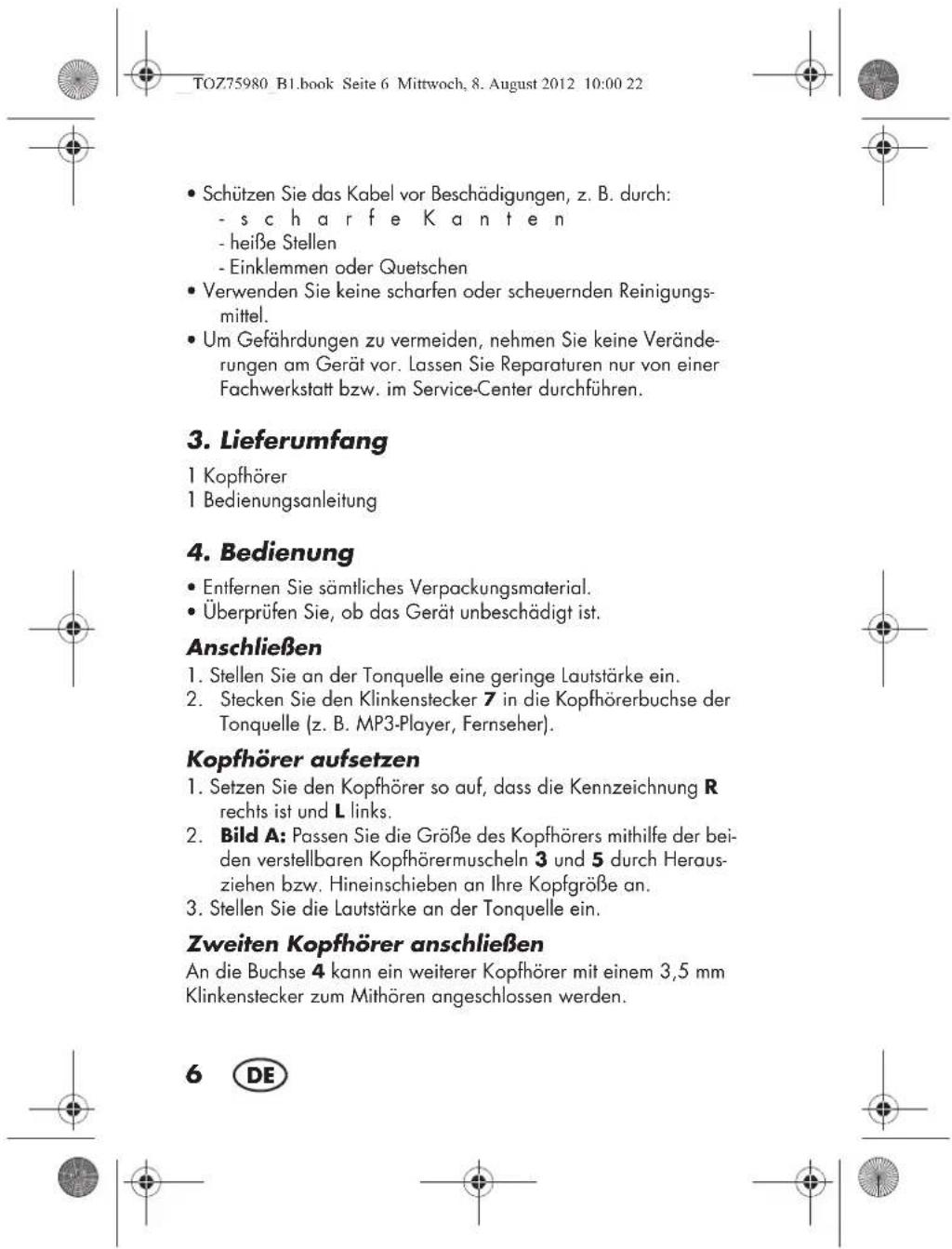 TOZ75980_B1.book Seite 6 Mittwoch, 8. August 2012 10:00 22

• Schützen Sie das Kabel vor Beschädigungen, z. B. durch:
- scharfe Kanten
- heiße Stellen
- Einklemmen oder Quetschen
• Verwenden Sie keine scharfen oder scheuernden Reinigungsmittel.
• Um Gefährdungen zu vermeiden, nehmen Sie keine Veränderungen am Gerät vor. Lassen Sie Reparaturen nur von einer Fachwerkstatt bzw. im Service-Center durchführen.

3. Lieferumfang

1 Kopfhörer
1 Bedienungsanleitung

4. Bedienung

• Entfernen Sie sämtliches Verpackungsmaterial.
• Überprüfen Sie, ob das Gerät unbeschädigt ist.

Anschließen

1. Stellen Sie an der Tonquelle eine geringe Lautstärke ein.
2. Stecken Sie den Klinkenstecker 7 in die Kopfhörerbuchse der Tonquelle (z. B. MP3-Player, Fernseher).

Kopfhörer aufsetzen

1. Setzen Sie den Kopfhörer so auf, dass die Kennzeichnung R rechts ist und L links.
2. Bild A: Passen Sie die Größe des Kopfhörers mithilfe der beiden verstellbaren Kopfhörermuscheln 3 und 5 durch Herausziehen bzw. Hineinschieben an Ihre Kopfgröße an.
3. Stellen Sie die Lautstärke an der Tonquelle ein.

Zweiten Kopfhörer anschließen

An die Buchse 4 kann ein weiterer Kopfhörer mit einem 3,5 mm Klinkenstecker zum Mithören angeschlossen werden.

6 DE